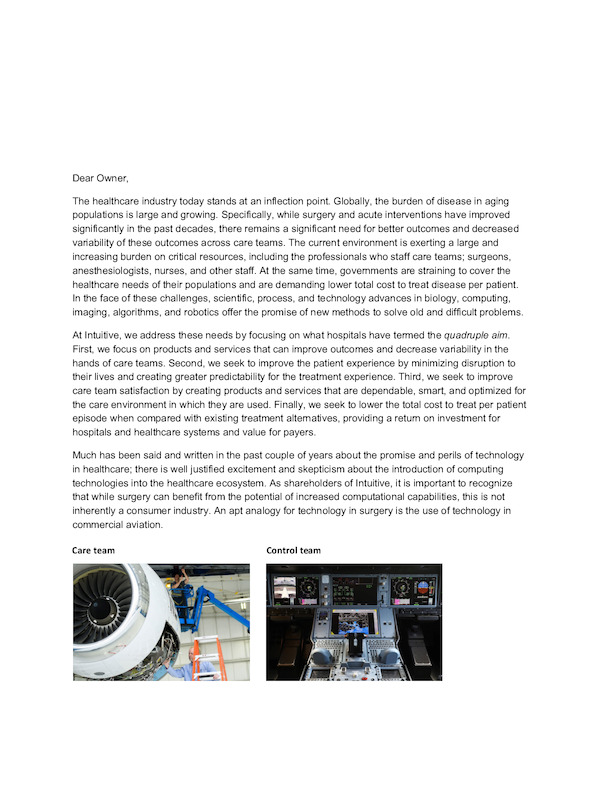 Dear Owner,

The healthcare industry today stands at an inflection point. Globally, the burden of disease in aging populations is large and growing. Specifically, while surgery and acute interventions have improved significantly in the past decades, there remains a significant need for better outcomes and decreased variability of these outcomes across care teams. The current environment is exerting a large and increasing burden on critical resources, including the professionals who staff care teams; surgeons, anesthesiologists, nurses, and other staff. At the same time, governments are straining to cover the healthcare needs of their populations and are demanding lower total cost to treat disease per patient. In the face of these challenges, scientific, process, and technology advances in biology, computing, imaging, algorithms, and robotics offer the promise of new methods to solve old and difficult problems.

At Intuitive, we address these needs by focusing on what hospitals have termed the quadruple aim. First, we focus on products and services that can improve outcomes and decrease variability in the hands of care teams. Second, we seek to improve the patient experience by minimizing disruption to their lives and creating greater predictability for the treatment experience. Third, we seek to improve care team satisfaction by creating products and services that are dependable, smart, and optimized for the care environment in which they are used. Finally, we seek to lower the total cost to treat per patient episode when compared with existing treatment alternatives, providing a return on investment for hospitals and healthcare systems and value for payers.

Much has been said and written in the past couple of years about the promise and perils of technology in healthcare; there is well justified excitement and skepticism about the introduction of computing technologies into the healthcare ecosystem. As shareholders of Intuitive, it is important to recognize that while surgery can benefit from the potential of increased computational capabilities, this is not inherently a consumer industry. An apt analogy for technology in surgery is the use of technology in commercial aviation.

Care team

Control team